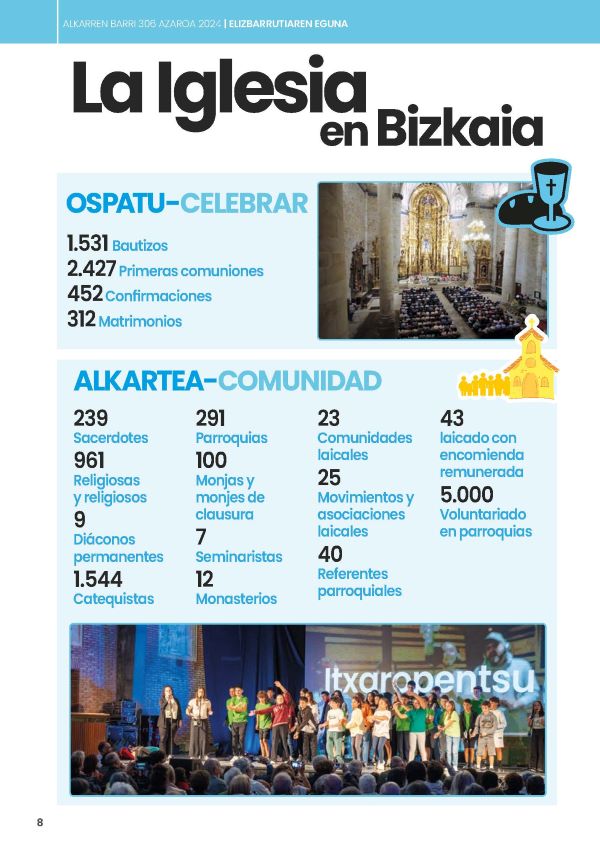 ALKARREN BARRI 306 AZAROA 2024 | ELIZBARRUTIAREN EGUNA

La Iglesia en Bizkaia

OSPATU-CELEBRAR

1.531 Bautizos
2.427 Primeras comuniones
452 Confirmaciones
312 Matrimonios

ALKARTEA-COMUNIDAD

239 Sacerdotes
961 Religiosas y religiosos
9 Diáconos permanentes
1.544 Catequistas

291 Parroquias
100 Monjas y monjes de clausura
7 Seminaristas
12 Monasterios

23 Comunidades laicales
25 Movimientos y asociaciones laicales
40 Referentes parroquiales

43 laicado con encomienda remunerada
5.000 Voluntariado en parroquias

Itxaropentsu

8